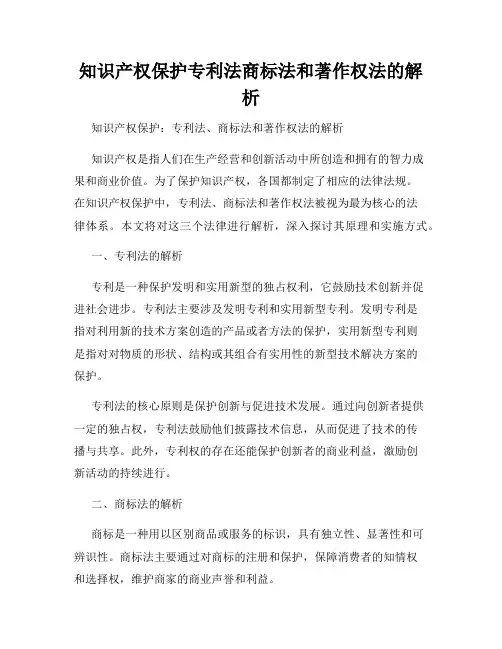 知识产权保护专利法商标法和著作权法的解析

知识产权保护：专利法、商标法和著作权法的解析

知识产权是指人们在生产经营和创新活动中所创造和拥有的智力成果和商业价值。为了保护知识产权，各国都制定了相应的法律法规。在知识产权保护中，专利法、商标法和著作权法被视为最为核心的法律体系。本文将对这三个法律进行解析，深入探讨其原理和实施方式。

一、专利法的解析

专利是一种保护发明和实用新型的独占权利，它鼓励技术创新并促进社会进步。专利法主要涉及发明专利和实用新型专利。发明专利是指对利用新的技术方案创造的产品或者方法的保护，实用新型专利则是指对对物质的形状、结构或其组合有实用性的新型技术解决方案的保护。

专利法的核心原则是保护创新与促进技术发展。通过向创新者提供一定的独占权，专利法鼓励他们披露技术信息，从而促进了技术的传播与共享。此外，专利权的存在还能保护创新者的商业利益，激励创新活动的持续进行。

二、商标法的解析

商标是一种用以区别商品或服务的标识，具有独立性、显著性和可辨识性。商标法主要通过对商标的注册和保护，保障消费者的知情权和选择权，维护商家的商业声誉和利益。